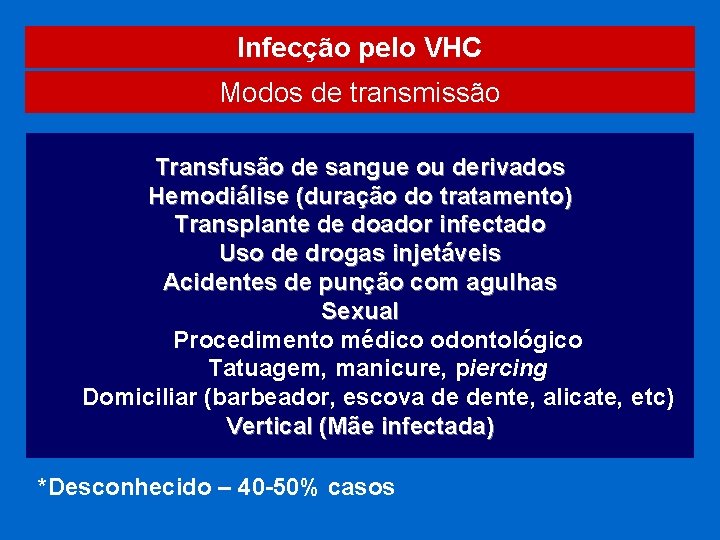 Infecção pelo VHC

Modos de transmissão

Transfusão de sangue ou derivados
Hemodiálise (duração do tratamento)
Transplante de doador infectado
Uso de drogas injetáveis
Acidentes de punção com agulhas
Sexual
Procedimento médico odontológico
Tatuagem, manicure, piercing
Domiciliar (barbeador, escova de dente, alicate, etc)
Vertical (Mãe infectada)

*Desconhecido – 40-50% casos